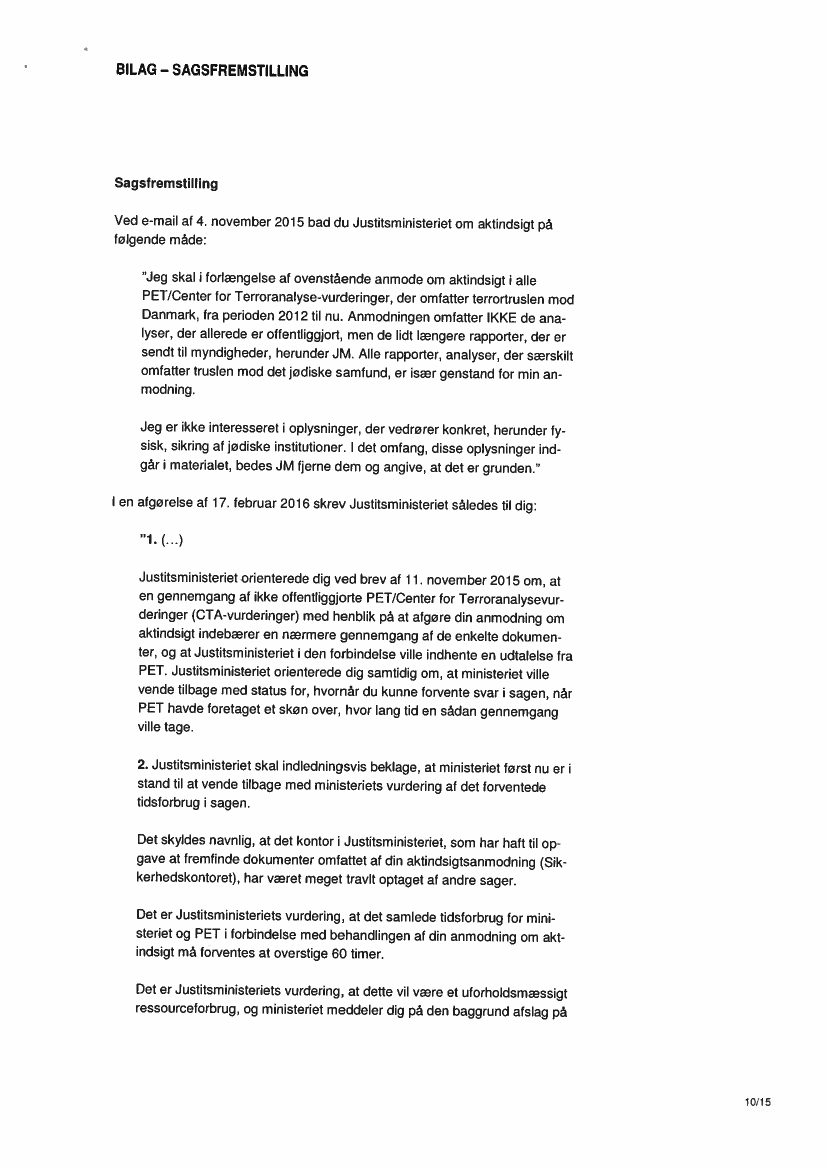 BILAG – SAGSFREMSTILLING

Sagsfremstilling

Ved e-mail af 4. november 2015 bad du Justitsministeriet om aktindsigt på følgende måde:

"Jeg skal i forlængelse af ovenstående anmode om aktindsigt i alle PET/Center for Terroranalyse-vurderinger, der omfatter terrortruslen mod Danmark, fra perioden 2012 til nu. Anmodningen omfatter IKKE de analyser, der allerede er offentliggjort, men de lidt længere rapporter, der er sendt til myndigheder, herunder JM. Alle rapporter, analyser, der særskilt omfatter truslen mod det jødiske samfund, er især genstand for min anmodning.

Jeg er ikke interesseret i oplysninger, der vedrører konkret, herunder fysisk, sikring af jødiske institutioner. I det omfang, disse oplysninger indgår i materialet, bedes JM fjerne dem og angive, at det er grunden."

I en afgørelse af 17. februar 2016 skrev Justitsministeriet således til dig:

"1. (...)

Justitsministeriet orienterede dig ved brev af 11. november 2015 om, at en gennemgang af ikke offentliggjorte PET/Center for Terroranalysevurderinger (CTA-vurderinger) med henblik på at afgøre din anmodning om aktindsigt indebærer en nærmere gennemgang af de enkelte dokumenter, og at Justitsministeriet i den forbindelse ville indhente en udtalelse fra PET. Justitsministeriet orienterede dig samtidig om, at ministeriet ville vende tilbage med status for, hvornår du kunne forvente svar i sagen, når PET havde foretaget et skøn over, hvor lang tid en sådan gennemgang ville tage.

2. Justitsministeriet skal indledningsvis beklage, at ministeriet først nu er i stand til at vende tilbage med ministeriets vurdering af det forventede tidsforbrug i sagen.

Det skyldes navnlig, at det kontor i Justitsministeriet, som har haft til opgave at fremfinde dokumenter omfattet af din aktindsigtsanmodning (Sikkerhedskontoret), har været meget travlt optaget af andre sager.

Det er Justitsministeriets vurdering, at det samlede tidsforbrug for ministeriet og PET i forbindelse med behandlingen af din anmodning om aktindsigt må forventes at overstige 60 timer.

Det er Justitsministeriets vurdering, at dette vil være et uforholdsmæssigt ressourceforbrug, og ministeriet meddeler dig på den baggrund afslag på

10/15